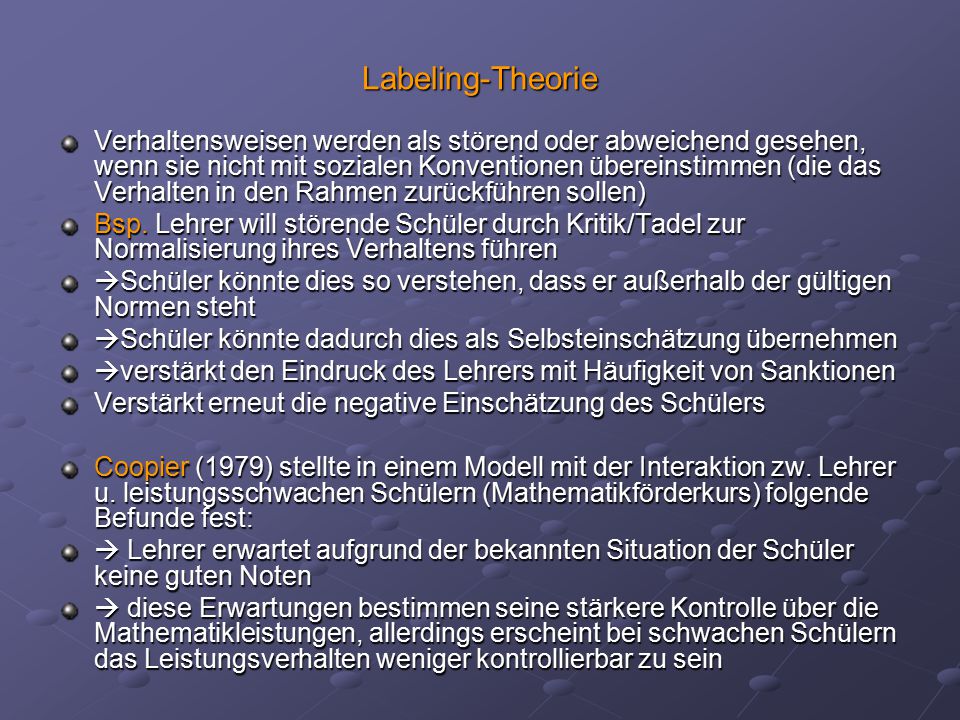 Labeling-Theorie

Verhaltensweisen werden als störend oder abweichend gesehen, wenn sie nicht mit sozialen Konventionen übereinstimmen (die das Verhalten in den Rahmen zurückführen sollen)

Bsp. Lehrer will störende Schüler durch Kritik/Tadel zur Normalisierung ihres Verhaltens führen

→Schüler könnte dies so verstehen, dass er außerhalb der gültigen Normen steht

→Schüler könnte dadurch dies als Selbsteinschätzung übernehmen

→verstärkt den Eindruck des Lehrers mit Häufigkeit von Sanktionen

Verstärkt erneut die negative Einschätzung des Schülers

Coopier (1979) stellte in einem Modell mit der Interaktion zw. Lehrer u. leistungsschwachen Schülern (Mathematikförderkurs) folgende Befunde fest:

→ Lehrer erwartet aufgrund der bekannten Situation der Schüler keine guten Noten

→ diese Erwartungen bestimmen seine stärkere Kontrolle über die Mathematikleistungen, allerdings erscheint bei schwachen Schülern das Leistungsverhalten weniger kontrollierbar zu sein